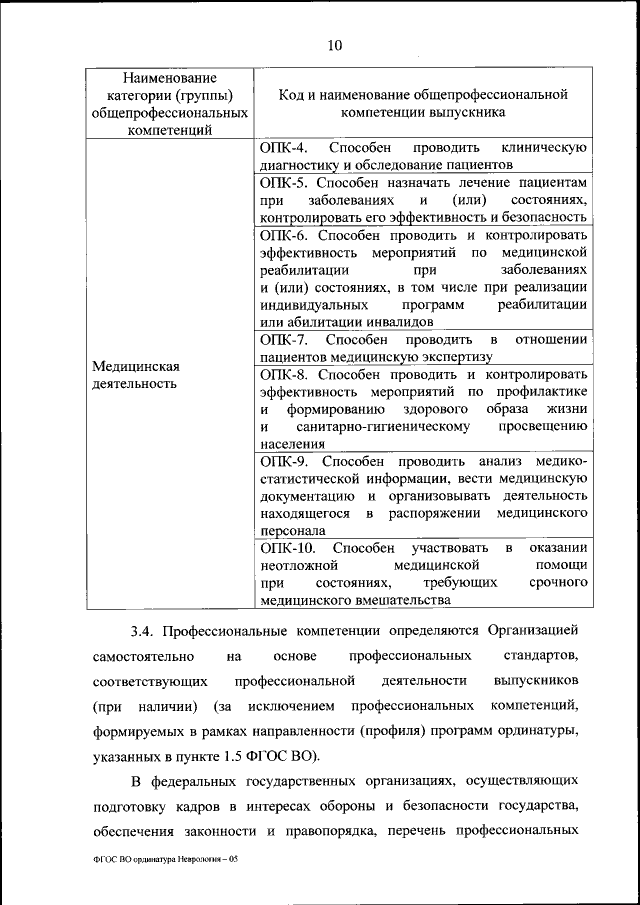 10

| Наименование категории (группы) общепрофессиональных компетенций | Код и наименование общепрофессиональной компетенции выпускника |
|---|---|
| Медицинская деятельность | ОПК-4. Способен проводить клиническую диагностику и обследование пациентов |
| | ОПК-5. Способен назначать лечение пациентам при заболеваниях и (или) состояниях, контролировать его эффективность и безопасность |
| | ОПК-6. Способен проводить и контролировать эффективность мероприятий по медицинской реабилитации при заболеваниях и (или) состояниях, в том числе при реализации индивидуальных программ реабилитации или абилитации инвалидов |
| | ОПК-7. Способен проводить в отношении пациентов медицинскую экспертизу |
| | ОПК-8. Способен проводить и контролировать эффективность мероприятий по профилактике и формированию здорового образа жизни и санитарно-гигиеническому просвещению населения |
| | ОПК-9. Способен проводить анализ медико-статистической информации, вести медицинскую документацию и организовывать деятельность находящегося в распоряжении медицинского персонала |
| | ОПК-10. Способен участвовать в оказании неотложной медицинской помощи при состояниях, требующих срочного медицинского вмешательства |

3.4. Профессиональные компетенции определяются Организацией самостоятельно на основе профессиональных стандартов, соответствующих профессиональной деятельности выпускников (при наличии) (за исключением профессиональных компетенций, формируемых в рамках направленности (профиля) программ ординатуры, указанных в пункте 1.5 ФГОС ВО).

В федеральных государственных организациях, осуществляющих подготовку кадров в интересах обороны и безопасности государства, обеспечения законности и правопорядка, перечень профессиональных

ФГОС ВО ординатура Неврология – 05